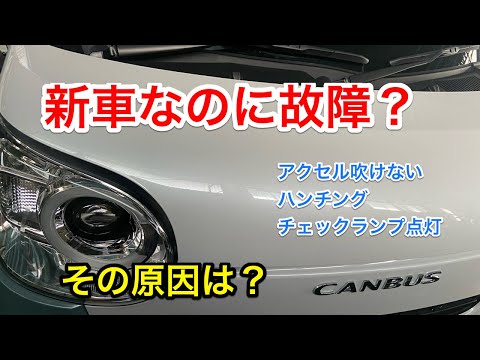 新車なのに故障？

アクセル吹けない
ハンチング
チェックランプ点灯

その原因は？

CANBUS